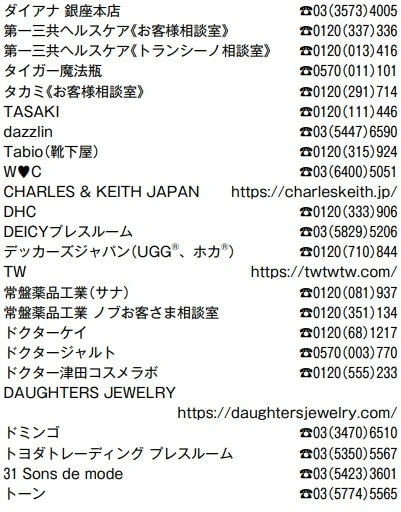 ダイアナ 銀座本店 ☎03(3573)4005
第一三共ヘルスケア《お客様相談室》 ☎0120(337)336
第一三共ヘルスケア《トランシーノ相談室》 ☎0120(013)416
タイガー魔法瓶 ☎0570(011)101
タカミ《お客様相談室》 ☎0120(291)714
TASAKI ☎0120(111)446
dazzlin ☎03(5447)6590
Tabio(靴下屋) ☎0120(315)924
W♥C ☎03(6400)5051
CHARLES & KEITH JAPAN https://charleskeith.jp/
DHC ☎0120(333)906
DEICYプレスルーム ☎03(5829)5206
デッカーズジャパン(UGG®、ホカ®) ☎0120(710)844
TW https://twtwtw.com/
常盤薬品工業(サナ) ☎0120(081)937
常盤薬品工業 ノブお客さま相談室 ☎0120(351)134
ドクターケイ ☎0120(68)1217
ドクタージャルト ☎0570(003)770
ドクター津田コスメラボ ☎0120(555)233
DAUGHTERS JEWELRY
https://daughtersjewelry.com/
ドミンゴ ☎03(3470)6510
トヨダトレーディング プレスルーム ☎03(5350)5567
31 Sons de mode ☎03(5423)3601
トーン ☎03(5774)5565